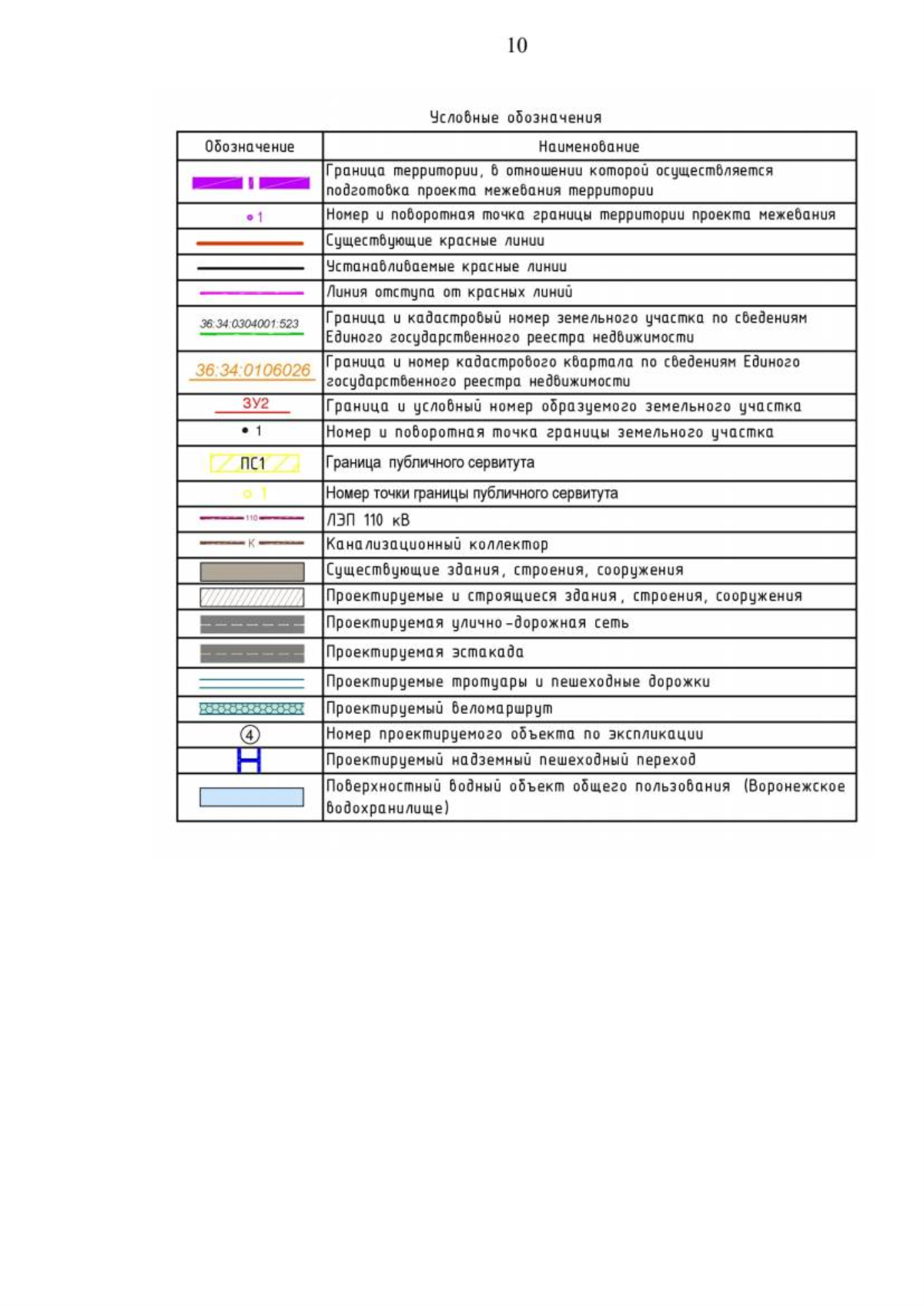 10

Условные обозначения

| Обозначение | Наименование |
|---|---|
|  | Граница территории, в отношении которой осуществляется подготовка проекта межевания территории |
| 1 | Номер и поворотная точка границы территории проекта межевания |
|  | Существующие красные линии |
|  | Устанавливаемые красные линии |
|  | Линия отступа от красных линий |
| 36:34:0304001:523 | Граница и кадастровый номер земельного участка по сведениям Единого государственного реестра недвижимости |
| 36:34:0106026 | Граница и номер кадастрового квартала по сведениям Единого государственного реестра недвижимости |
| ЗУ2 | Граница и условный номер образуемого земельного участка |
| 1 | Номер и поворотная точка границы земельного участка |
| ПС1 | Граница публичного сервитута |
| 1 | Номер точки границы публичного сервитута |
| 110 | ЛЭП 110 кВ |
| К | Канализационный коллектор |
|  | Существующие здания, строения, сооружения |
|  | Проектируемые и строящиеся здания, строения, сооружения |
|  | Проектируемая улично-дорожная сеть |
|  | Проектируемая эстакада |
|  | Проектируемые тротуары и пешеходные дорожки |
|  | Проектируемый веломаршрут |
| 4 | Номер проектируемого объекта по экспликации |
|  | Проектируемый надземный пешеходный переход |
|  | Поверхностный водный объект общего пользования (Воронежское водохранилище) |